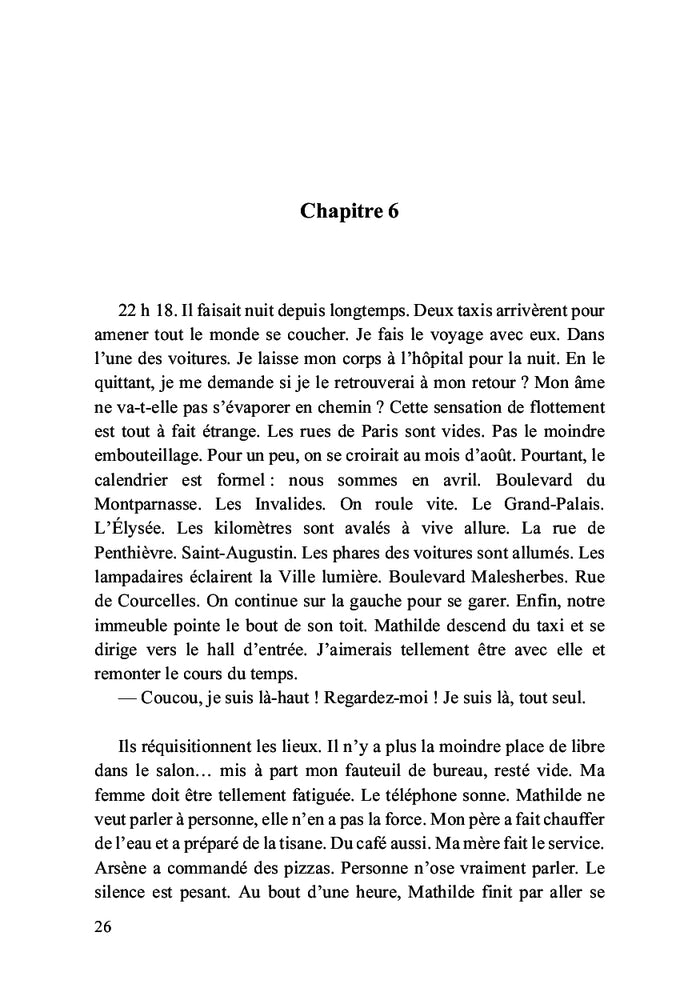 Chapitre 6

22 h 18. Il faisait nuit depuis longtemps. Deux taxis arrivèrent pour amener tout le monde se coucher. Je fais le voyage avec eux. Dans l'une des voitures. Je laisse mon corps à l'hôpital pour la nuit. En le quittant, je me demande si je le retrouverai à mon retour ? Mon âme ne va-t-elle pas s'évaporer en chemin ? Cette sensation de flottement est tout à fait étrange. Les rues de Paris sont vides. Pas le moindre embouteillage. Pour un peu, on se croirait au mois d'août. Pourtant, le calendrier est formel : nous sommes en avril. Boulevard du Montparnasse. Les Invalides. On roule vite. Le Grand-Palais. L'Élysée. Les kilomètres sont avalés à vive allure. La rue de Penthièvre. Saint-Augustin. Les phares des voitures sont allumés. Les lampadaires éclairent la Ville lumière. Boulevard Malesherbes. Rue de Courcelles. On continue sur la gauche pour se garer. Enfin, notre immeuble pointe le bout de son toit. Mathilde descend du taxi et se dirige vers le hall d'entrée. J'aimerais tellement être avec elle et remonter le cours du temps.
— Coucou, je suis là-haut ! Regardez-moi ! Je suis là, tout seul.

Ils réquisitionnent les lieux. Il n'y a plus la moindre place de libre dans le salon… mis à part mon fauteuil de bureau, resté vide. Ma femme doit être tellement fatiguée. Le téléphone sonne. Mathilde ne veut parler à personne, elle n'en a pas la force. Mon père a fait chauffer de l'eau et a préparé de la tisane. Du café aussi. Ma mère fait le service. Arsène a commandé des pizzas. Personne n'ose vraiment parler. Le silence est pesant. Au bout d'une heure, Mathilde finit par aller se

26